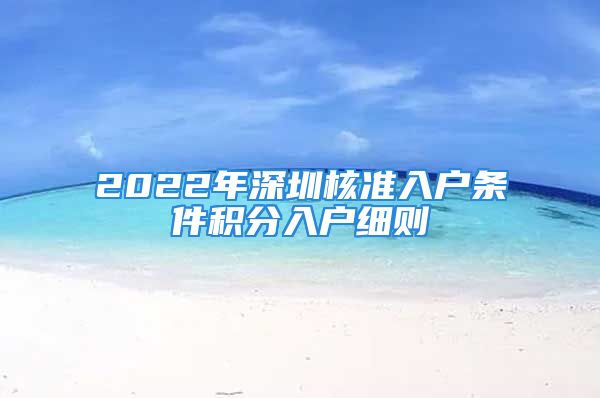 2022年深圳核准入户条件积分入户细则